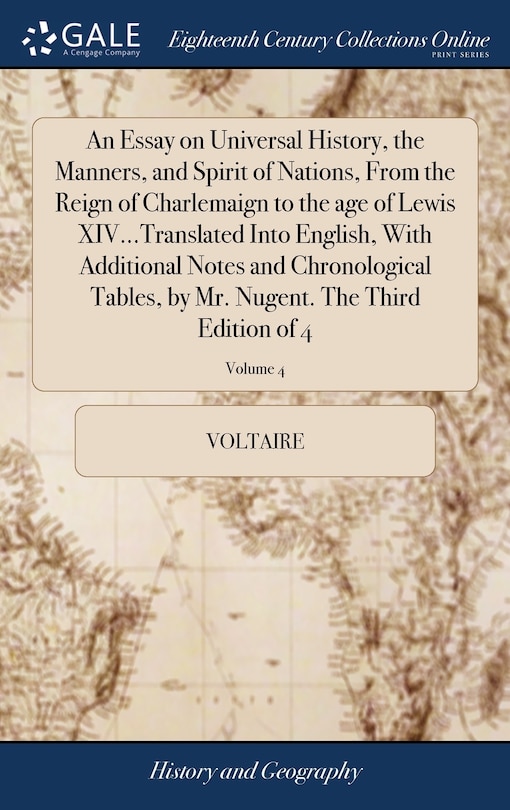 GALE
A Cengage Company

Eighteenth Century Collections Online
PRINT SERIES

An Essay on Universal History, the Manners, and Spirit of Nations, From the Reign of Charlemaign to the age of Lewis XIV...Translated Into English, With Additional Notes and Chronological Tables, by Mr. Nugent. The Third Edition of 4

Volume 4

VOLTAIRE

History and Geography